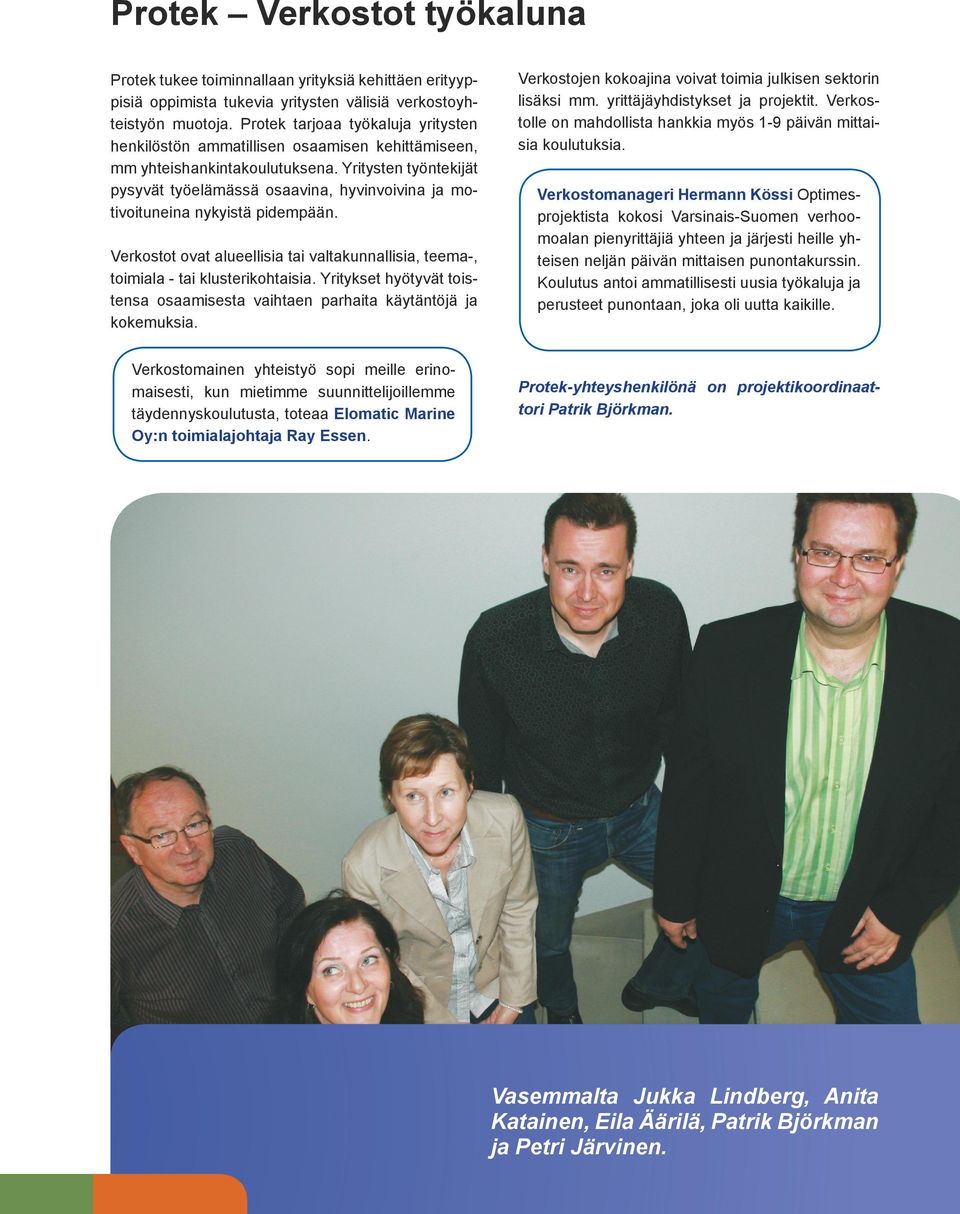 Protek – Verkostot työkaluna

Protek tukee toiminnallaan yrityksiä kehittäen erityyppisiä oppimista tukevia yritysten välisiä verkostoyhteistyön muotoja. Protek tarjoaa työkaluja yritysten henkilöstön ammatillisen osaamisen kehittämiseen, mm yhteishankintakoulutuksena. Yritysten työntekijät pysyvät työelämässä osaavina, hyvinvoivina ja motivoituneina nykyistä pidempään.

Verkostot ovat alueellisia tai valtakunnallisia, teema-, toimiala - tai klusterikohtaisia. Yritykset hyötyvät toistensa osaamisesta vaihtaen parhaita käytäntöjä ja kokemuksia.

Verkostomainen yhteistyö sopi meille erinomaisesti, kun mietimme suunnittelijoillemme täydennyskoulutusta, toteaa Elomatic Marine Oy:n toimialajohtaja Ray Essen.

Verkostojen kokoajina voivat toimia julkisen sektorin lisäksi mm. yrittäjäyhdistykset ja projektit. Verkostolle on mahdollista hankkia myös 1-9 päivän mittaisia koulutuksia.

Verkostomanageri Hermann Kössi Optimesprojektista kokosi Varsinais-Suomen verhoomoalan pienyrittäjiä yhteen ja järjesti heille yhteisen neljän päivän mittaisen punontakurssin. Koulutus antoi ammatillisesti uusia työkaluja ja perusteet punontaan, joka oli uutta kaikille.

Protek-yhteyshenkilönä on projektikoordinaattori Patrik Björkman.

Vasemmalta Jukka Lindberg, Anita Katainen, Eila Äärilä, Patrik Björkman ja Petri Järvinen.